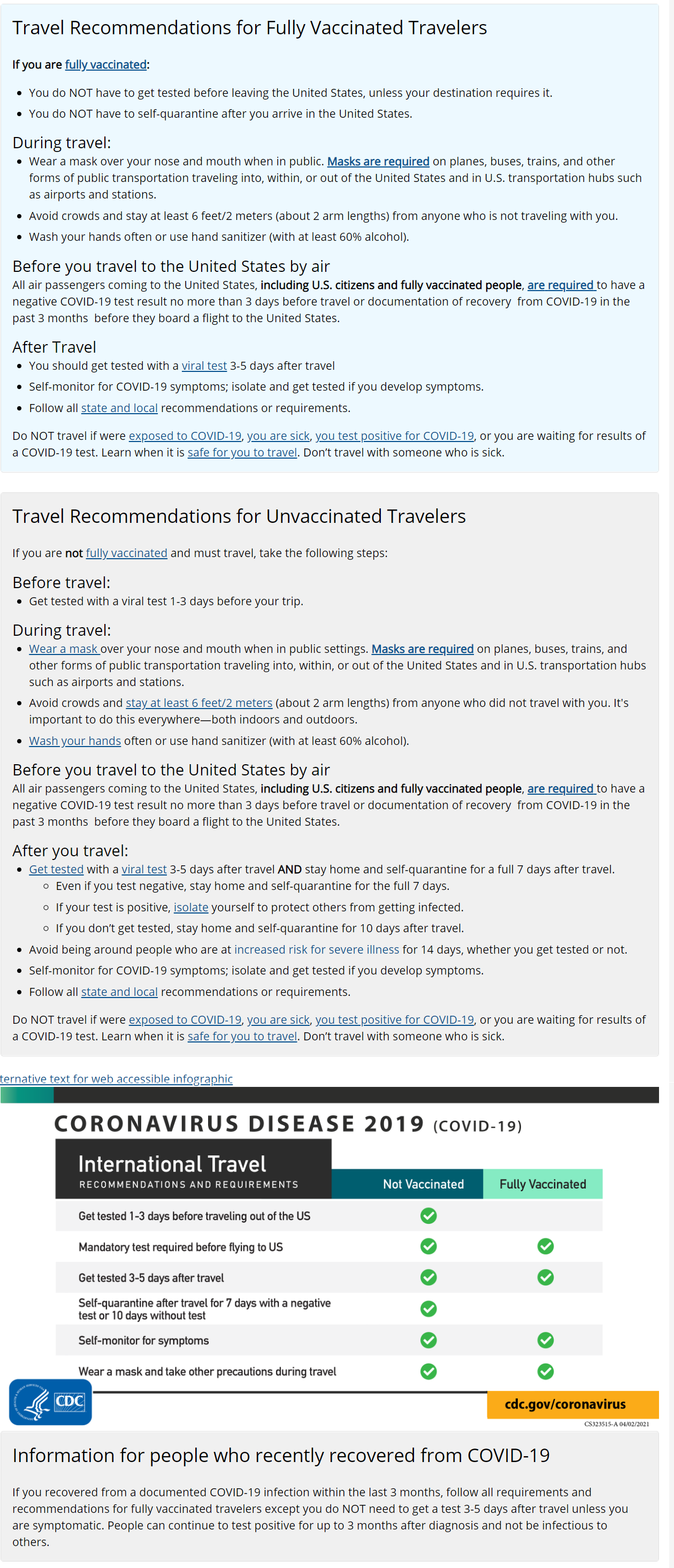 Travel Recommendations for Fully Vaccinated Travelers

If you are fully vaccinated:

- You do NOT have to get tested before leaving the United States, unless your destination requires it.
- You do NOT have to self-quarantine after you arrive in the United States.

During travel:

- Wear a mask over your nose and mouth when in public. Masks are required on planes, buses, trains, and other forms of public transportation traveling into, within, or out of the United States and in U.S. transportation hubs such as airports and stations.
- Avoid crowds and stay at least 6 feet/2 meters (about 2 arm lengths) from anyone who is not traveling with you.
- Wash your hands often or use hand sanitizer (with at least 60% alcohol).

Before you travel to the United States by air

All air passengers coming to the United States, including U.S. citizens and fully vaccinated people, are required to have a negative COVID-19 test result no more than 3 days before travel or documentation of recovery from COVID-19 in the past 3 months before they board a flight to the United States.

After Travel

- You should get tested with a viral test 3-5 days after travel
- Self-monitor for COVID-19 symptoms; isolate and get tested if you develop symptoms.
- Follow all state and local recommendations or requirements.

Do NOT travel if were exposed to COVID-19, you are sick, you test positive for COVID-19, or you are waiting for results of a COVID-19 test. Learn when it is safe for you to travel. Don't travel with someone who is sick.

Travel Recommendations for Unvaccinated Travelers

If you are not fully vaccinated and must travel, take the following steps:

Before travel:

- Get tested with a viral test 1-3 days before your trip.

During travel:

- Wear a mask over your nose and mouth when in public settings. Masks are required on planes, buses, trains, and other forms of public transportation traveling into, within, or out of the United States and in U.S. transportation hubs such as airports and stations.
- Avoid crowds and stay at least 6 feet/2 meters (about 2 arm lengths) from anyone who did not travel with you. It's important to do this everywhere—both indoors and outdoors.
- Wash your hands often or use hand sanitizer (with at least 60% alcohol).

Before you travel to the United States by air

All air passengers coming to the United States, including U.S. citizens and fully vaccinated people, are required to have a negative COVID-19 test result no more than 3 days before travel or documentation of recovery from COVID-19 in the past 3 months before they board a flight to the United States.

After you travel:

- Get tested with a viral test 3-5 days after travel AND stay home and self-quarantine for a full 7 days after travel.
  - Even if you test negative, stay home and self-quarantine for the full 7 days.
  - If your test is positive, isolate yourself to protect others from getting infected.
  - If you don't get tested, stay home and self-quarantine for 10 days after travel.
- Avoid being around people who are at increased risk for severe illness for 14 days, whether you get tested or not.
- Self-monitor for COVID-19 symptoms; isolate and get tested if you develop symptoms.
- Follow all state and local recommendations or requirements.

Do NOT travel if were exposed to COVID-19, you are sick, you test positive for COVID-19, or you are waiting for results of a COVID-19 test. Learn when it is safe for you to travel. Don't travel with someone who is sick.

ternative text for web accessible infographic

CORONAVIRUS DISEASE 2019 (COVID-19)

| International Travel RECOMMENDATIONS AND REQUIREMENTS | Not Vaccinated | Fully Vaccinated |
|---|---|---|
| Get tested 1-3 days before traveling out of the US | ✓ | |
| Mandatory test required before flying to US | ✓ | ✓ |
| Get tested 3-5 days after travel | ✓ | ✓ |
| Self-quarantine after travel for 7 days with a negative test or 10 days without test | ✓ | |
| Self-monitor for symptoms | ✓ | ✓ |
| Wear a mask and take other precautions during travel | ✓ | ✓ |

CDC

cdc.gov/coronavirus

CS323515-A 04/02/2021

Information for people who recently recovered from COVID-19

If you recovered from a documented COVID-19 infection within the last 3 months, follow all requirements and recommendations for fully vaccinated travelers except you do NOT need to get a test 3-5 days after travel unless you are symptomatic. People can continue to test positive for up to 3 months after diagnosis and not be infectious to others.